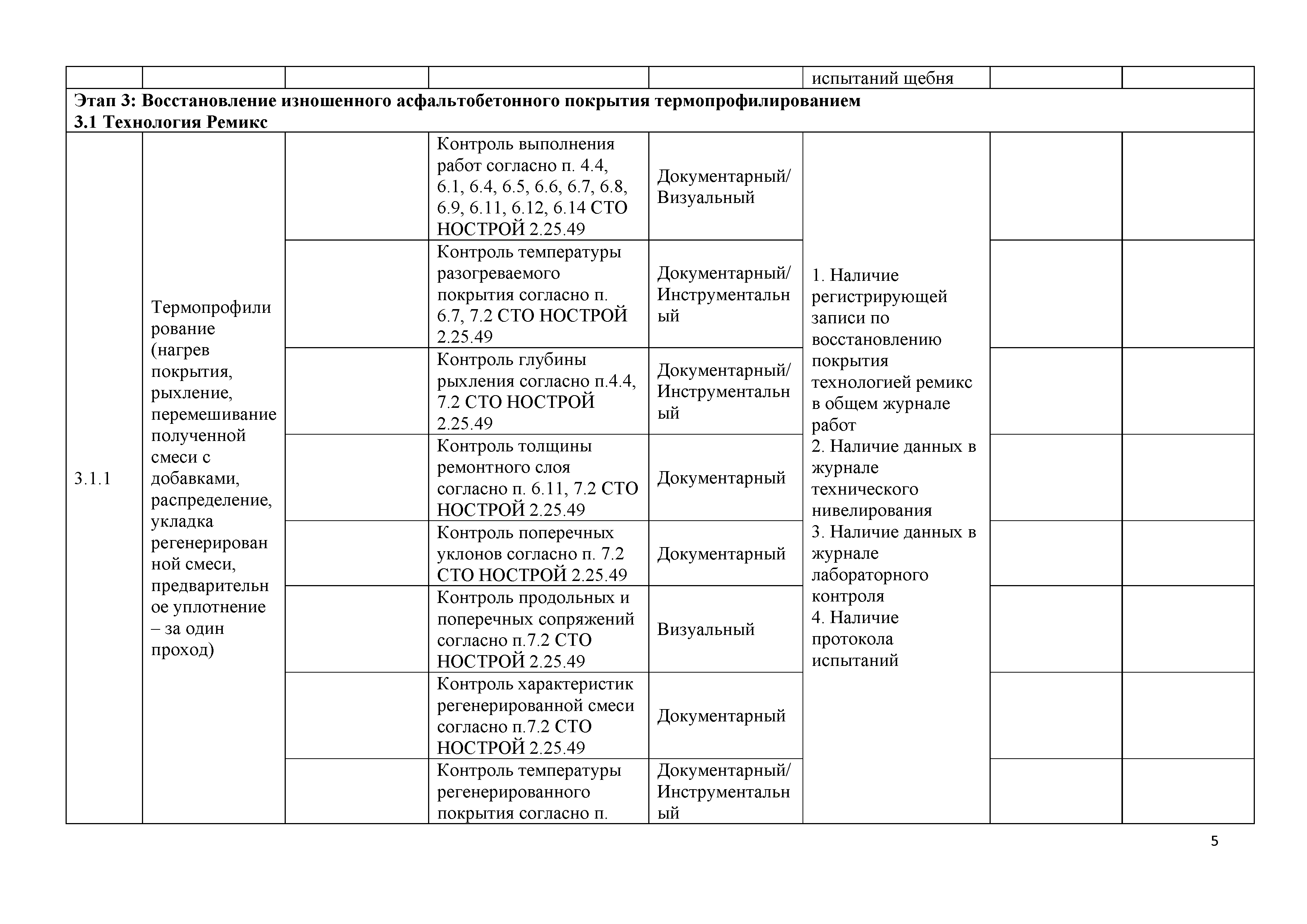 | | | | | | испытаний щебня | | |
|---|---|---|---|---|---|---|---|
| Этап 3: Восстановление изношенного асфальтобетонного покрытия термопрофилированием 3.1 Технология Ремикс | | | | | | | |
| 3.1.1 | Термопрофилирование (нагрев покрытия, рыхление, перемешивание полученной смеси с добавками, распределение, укладка регенерированной смеси, предварительное уплотнение – за один проход) | | Контроль выполнения работ согласно п. 4.4, 6.1, 6.4, 6.5, 6.6, 6.7, 6.8, 6.9, 6.11, 6.12, 6.14 СТО НОСТРОЙ 2.25.49 | Документарный/ Визуальный | 1. Наличие регистрирующей записи по восстановлению покрытия технологией ремикс в общем журнале работ 2. Наличие данных в журнале технического нивелирования 3. Наличие данных в журнале лабораторного контроля 4. Наличие протокола испытаний | | |
| | | | Контроль температуры разогреваемого покрытия согласно п. 6.7, 7.2 СТО НОСТРОЙ 2.25.49 | Документарный/ Инструментальный | | | |
| | | | Контроль глубины рыхления согласно п.4.4, 7.2 СТО НОСТРОЙ 2.25.49 | Документарный/ Инструментальный | | | |
| | | | Контроль толщины ремонтного слоя согласно п. 6.11, 7.2 СТО НОСТРОЙ 2.25.49 | Документарный | | | |
| | | | Контроль поперечных уклонов согласно п. 7.2 СТО НОСТРОЙ 2.25.49 | Документарный | | | |
| | | | Контроль продольных и поперечных сопряжений согласно п.7.2 СТО НОСТРОЙ 2.25.49 | Визуальный | | | |
| | | | Контроль характеристик регенерированной смеси согласно п.7.2 СТО НОСТРОЙ 2.25.49 | Документарный | | | |
| | | | Контроль температуры регенерированного покрытия согласно п. | Документарный/ Инструментальный | | | |

5